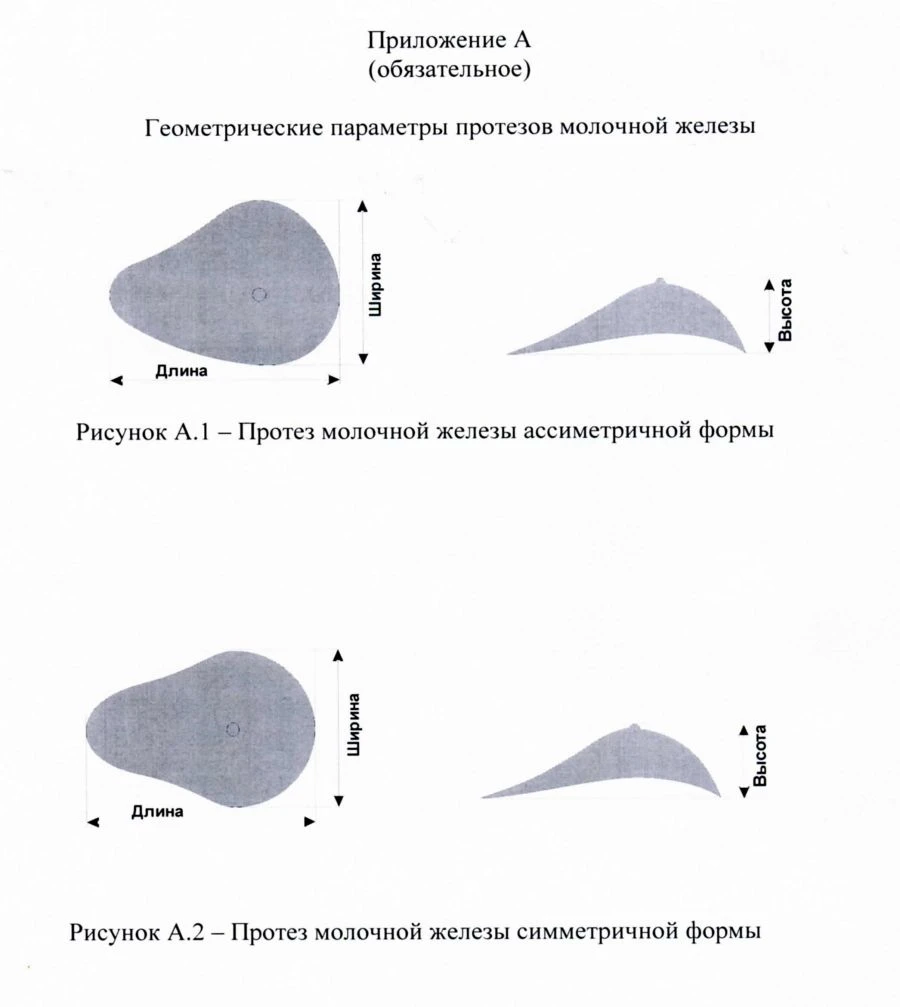 Приложение А
(обязательное)

Геометрические параметры протезов молочной железы

Ширина
Длина
Высота

Рисунок А.1 – Протез молочной железы ассиметричной формы

Ширина
Длина
Высота

Рисунок А.2 – Протез молочной железы симметричной формы